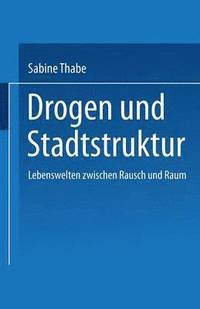 Sabine Thabe

Drogen und Stadtstruktur

Lebenswelten zwischen Rausch und Raum